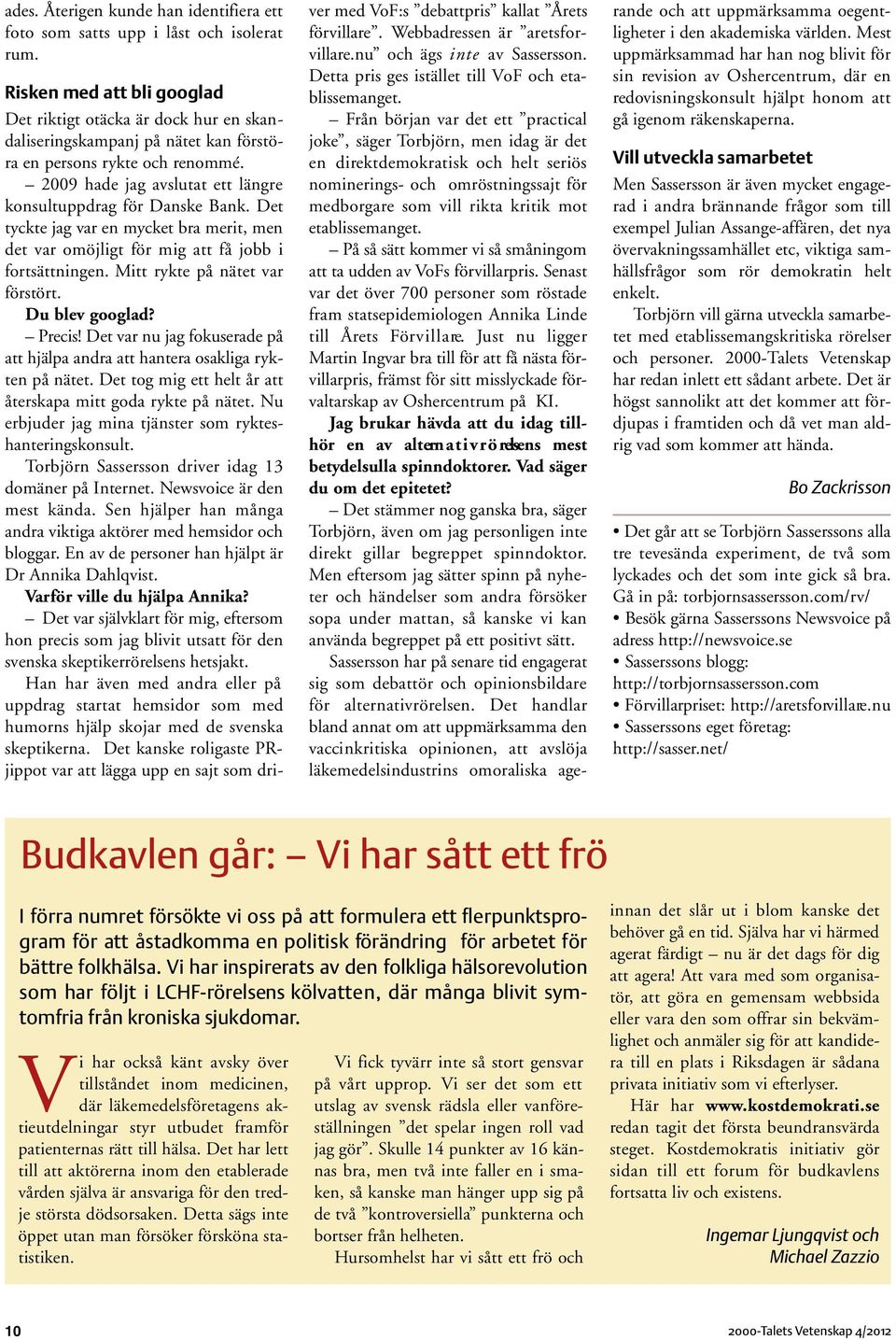 ades. Återigen kunde han identifiera ett foto som satts upp i låst och isolerat rum.

Risken med att bli googlad

Det riktigt otäcka är dock hur en skandaliseringskampanj på nätet kan förstöra en persons rykte och renommé.

– 2009 hade jag avslutat ett längre konsultuppdrag för Danske Bank. Det tyckte jag var en mycket bra merit, men det var omöjligt för mig att få jobb i fortsättningen. Mitt rykte på nätet var förstört.

Du blev googlad?

– Precis! Det var nu jag fokuserade på att hjälpa andra att hantera osakliga rykten på nätet. Det tog mig ett helt år att återskapa mitt goda rykte på nätet. Nu erbjuder jag mina tjänster som rykteshanteringskonsult.

Torbjörn Sassersson driver idag 13 domäner på Internet. Newsvoice är den mest kända. Sen hjälper han många andra viktiga aktörer med hemsidor och bloggar. En av de personer han hjälpt är Dr Annika Dahlqvist.

Varför ville du hjälpa Annika?

– Det var självklart för mig, eftersom hon precis som jag blivit utsatt för den svenska skeptikerrörelsens hetsjakt.

Han har även med andra eller på uppdrag startat hemsidor som med humorns hjälp skojar med de svenska skeptikerna. Det kanske roligaste PR-jippot var att lägga upp en sajt som driver med VoF:s ”debattpris” kallat ”Årets förvillare”. Webbadressen är ”aretsforvillare.nu” och ägs inte av Sassersson. Detta pris ges istället till VoF och etablissemanget.

– Från början var det ett ”practical joke”, säger Torbjörn, men idag är det en direktdemokratisk och helt seriös nominerings- och omröstningssajt för medborgare som vill rikta kritik mot etablissemanget.

– På så sätt kommer vi så småningom att ta udden av VoFs förvillarpris. Senast var det över 700 personer som röstade fram statsepidemiologen Annika Linde till Årets Förvillare. Just nu ligger Martin Ingvar bra till för att få nästa förvillarpris, främst för sitt misslyckade förvaltarskap av Oshercentrum på KI.

Jag brukar hävda att du idag tillhör en av alternativrörelsens mest betydelsulla spinndoktorer. Vad säger du om det epitetet?

– Det stämmer nog ganska bra, säger Torbjörn, även om jag personligen inte direkt gillar begreppet spinndoktor. Men eftersom jag sätter spinn på nyheter och händelser som andra försöker sopa under mattan, så kanske vi kan använda begreppet på ett positivt sätt.

Sassersson har på senare tid engagerat sig som debattör och opinionsbildare för alternativrörelsen. Det handlar bland annat om att uppmärksamma den vaccinkritiska opinionen, att avslöja läkemedelsindustrins omoraliska agerande och att uppmärksamma oegentligheter i den akademiska världen. Mest uppmärksammad har han nog blivit för sin revision av Oshercentrum, där en redovisningskonsult hjälpt honom att gå igenom räkenskaperna.

Vill utveckla samarbetet

Men Sassersson är även mycket engagerad i andra brännande frågor som till exempel Julian Assange-affären, det nya övervakningssamhället etc, viktiga samhällsfrågor som rör demokratin helt enkelt.

Torbjörn vill gärna utveckla samarbetet med etablissemangskritiska rörelser och personer. 2000-Talets Vetenskap har redan inlett ett sådant arbete. Det är högst sannolikt att det kommer att fördjupas i framtiden och då vet man aldrig vad som kommer att hända.

Bo Zackrisson

• Det går att se Torbjörn Sasserssons alla tre tevesända experiment, de två som lyckades och det som inte gick så bra. Gå in på: torbjornsassersson.com/rv/
• Besök gärna Sasserssons Newsvoice på adress http://newsvoice.se
• Sasserssons blogg: http://torbjornsassersson.com
• Förvillarpriset: http://aretsforvillare.nu
• Sasserssons eget företag: http://sasser.net/

Budkavlen går: – Vi har sått ett frö

I förra numret försökte vi oss på att formulera ett flerpunktsprogram för att åstadkomma en politisk förändring för arbetet för bättre folkhälsa. Vi har inspirerats av den folkliga hälsorevolution som har följt i LCHF-rörelsens kölvatten, där många blivit symtomfria från kroniska sjukdomar.

Vi har också känt avsky över tillståndet inom medicinen, där läkemedelsföretagens aktieutdelningar styr utbudet framför patienternas rätt till hälsa. Det har lett till att aktörerna inom den etablerade vården själva är ansvariga för den tredje största dödsorsaken. Detta sägs inte öppet utan man försöker försköna statistiken.

Vi fick tyvärr inte så stort gensvar på vårt upprop. Vi ser det som ett utslag av svensk rädsla eller vanföreställningen ”det spelar ingen roll vad jag gör”. Skulle 14 punkter av 16 kännas bra, men två inte faller en i smaken, så kanske man hänger upp sig på de två ”kontroversiella” punkterna och bortser från helheten.

Hursomhelst har vi sått ett frö och innan det slår ut i blom kanske det behöver gå en tid. Själva har vi härmed agerat färdigt – nu är det dags för dig att agera! Att vara med som organisatör, att göra en gemensam webbsida eller vara den som offrar sin bekvämlighet och anmäler sig för att kandidera till en plats i Riksdagen är sådana privata initiativ som vi efterlyser.

Här har www.kostdemokrati.se redan tagit det första beundransvärda steget. Kostdemokratis initiativ gör sidan till ett forum för budkavlens fortsatta liv och existens.

Ingemar Ljungqvist och Michael Zazzio

10

2000-Talets Vetenskap 4/2012